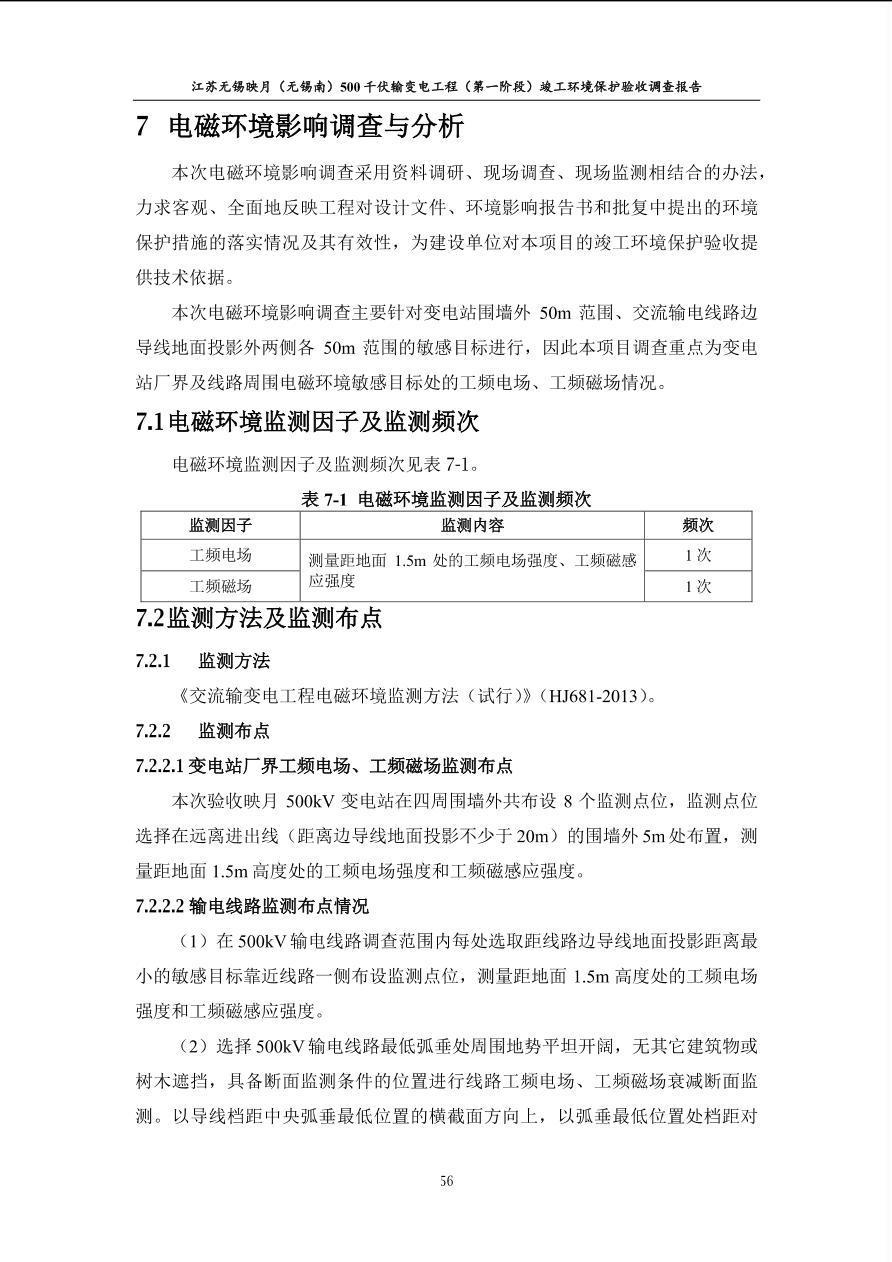 江苏无锡映月（无锡南）500千伏输变电工程（第一阶段）竣工环境保护验收调查报告

7 电磁环境影响调查与分析

本次电磁环境影响调查采用资料调研、现场调查、现场监测相结合的办法，力求客观、全面地反映工程对设计文件、环境影响报告书和批复中提出的环境保护措施的落实情况及其有效性，为建设单位对本项目的竣工环境保护验收提供技术依据。

本次电磁环境影响调查主要针对变电站围墙外50m范围、交流输电线路边导线地面投影外两侧各50m范围的敏感目标进行，因此本项目调查重点为变电站厂界及线路周围电磁环境敏感目标处的工频电场、工频磁场情况。

7.1电磁环境监测因子及监测频次

电磁环境监测因子及监测频次见表7-1。

表7-1 电磁环境监测因子及监测频次

| 监测因子 | 监测内容 | 频次 |
|---|---|---|
| 工频电场 | 测量距地面1.5m处的工频电场强度、工频磁感应强度 | 1次 |
| 工频磁场 |  | 1次 |

7.2监测方法及监测布点

7.2.1 监测方法

《交流输变电工程电磁环境监测方法（试行）》（HJ681-2013）。

7.2.2 监测布点

7.2.2.1变电站厂界工频电场、工频磁场监测布点

本次验收映月500kV变电站在四周围墙外共布设8个监测点位，监测点位选择在远离进出线（距离边导线地面投影不少于20m）的围墙外5m处布置，测量距地面1.5m高度处的工频电场强度和工频磁感应强度。

7.2.2.2输电线路监测布点情况

（1）在500kV输电线路调查范围内每处选取距线路边导线地面投影距离最小的敏感目标靠近线路一侧布设监测点位，测量距地面1.5m高度处的工频电场强度和工频磁感应强度。

（2）选择500kV输电线路最低弧垂处周围地势平坦开阔，无其它建筑物或树木遮挡，具备断面监测条件的位置进行线路工频电场、工频磁场衰减断面监测。以导线档距中央弧垂最低位置的横截面方向上，以弧垂最低位置处档距对

56